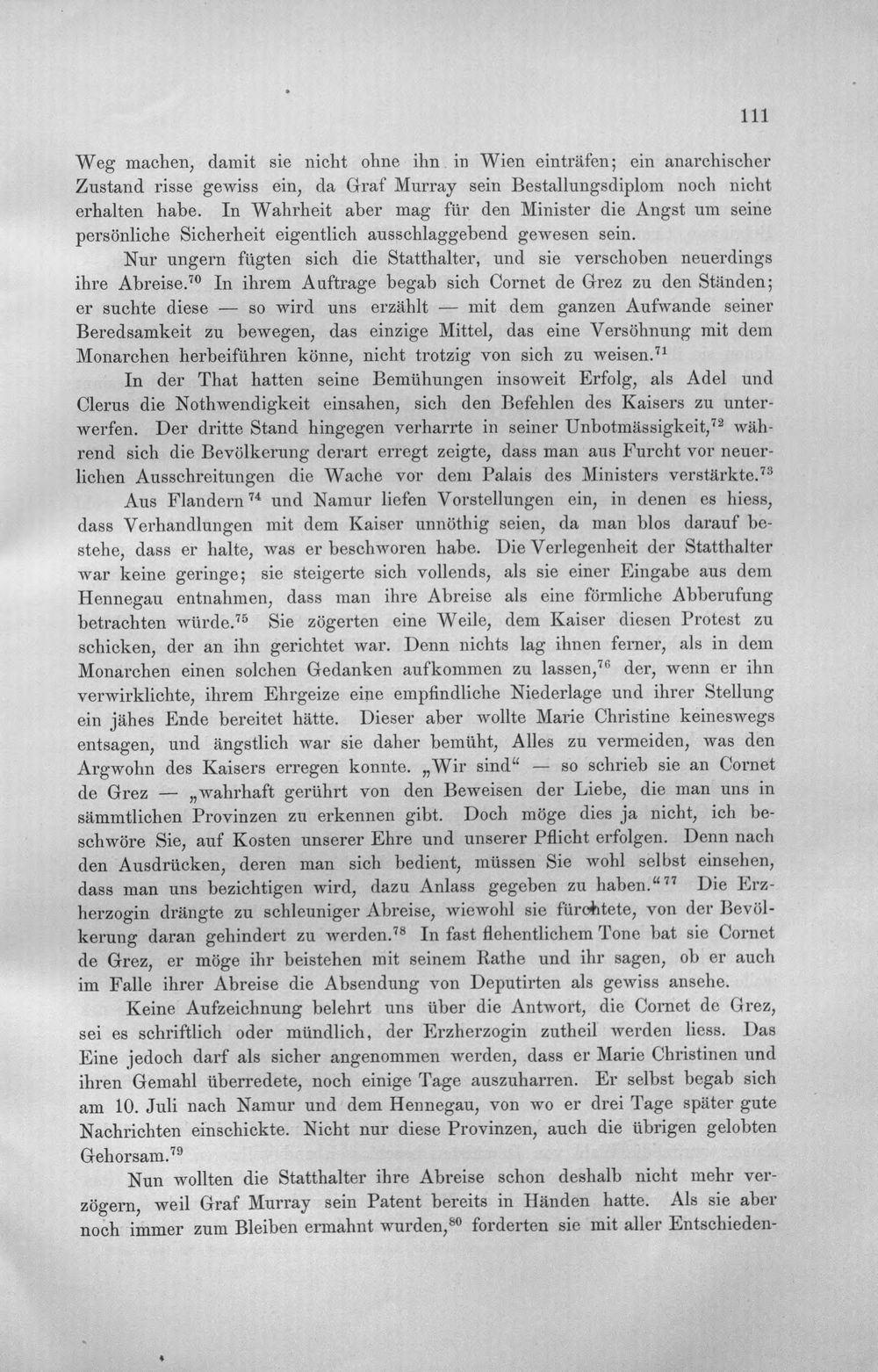 111

Weg machen, damit sie nicht ohne ihn in Wien einträfen; ein anarchischer Zustand risse gewiss ein, da Graf Murray sein Bestallungsdiplom noch nicht erhalten habe. In Wahrheit aber mag für den Minister die Angst um seine persönliche Sicherheit eigentlich ausschlaggebend gewesen sein.

Nur ungern fügten sich die Statthalter, und sie verschoben neuerdings ihre Abreise.$^{70}$ In ihrem Auftrage begab sich Cornet de Grez zu den Ständen; er suchte diese — so wird uns erzählt — mit dem ganzen Aufwande seiner Beredsamkeit zu bewegen, das einzige Mittel, das eine Versöhnung mit dem Monarchen herbeiführen könne, nicht trotzig von sich zu weisen.$^{71}$

In der That hatten seine Bemühungen insoweit Erfolg, als Adel und Clerus die Nothwendigkeit einsahen, sich den Befehlen des Kaisers zu unterwerfen. Der dritte Stand hingegen verharrte in seiner Unbotmässigkeit,$^{72}$ während sich die Bevölkerung derart erregt zeigte, dass man aus Furcht vor neuerlichen Ausschreitungen die Wache vor dem Palais des Ministers verstärkte.$^{73}$

Aus Flandern$^{74}$ und Namur liefen Vorstellungen ein, in denen es hiess, dass Verhandlungen mit dem Kaiser unnöthig seien, da man blos darauf bestehe, dass er halte, was er beschworen habe. Die Verlegenheit der Statthalter war keine geringe; sie steigerte sich vollends, als sie einer Eingabe aus dem Hennegau entnahmen, dass man ihre Abreise als eine förmliche Abberufung betrachten würde.$^{75}$ Sie zögerten eine Weile, dem Kaiser diesen Protest zu schicken, der an ihn gerichtet war. Denn nichts lag ihnen ferner, als in dem Monarchen einen solchen Gedanken aufkommen zu lassen,$^{76}$ der, wenn er ihn verwirklichte, ihrem Ehrgeize eine empfindliche Niederlage und ihrer Stellung ein jähes Ende bereitet hätte. Dieser aber wollte Marie Christine keineswegs entsagen, und ängstlich war sie daher bemüht, Alles zu vermeiden, was den Argwohn des Kaisers erregen konnte. „Wir sind“ — so schrieb sie an Cornet de Grez — „wahrhaft gerührt von den Beweisen der Liebe, die man uns in sämmtlichen Provinzen zu erkennen gibt. Doch möge dies ja nicht, ich beschwöre Sie, auf Kosten unserer Ehre und unserer Pflicht erfolgen. Denn nach den Ausdrücken, deren man sich bedient, müssen Sie wohl selbst einsehen, dass man uns bezichtigen wird, dazu Anlass gegeben zu haben.“$^{77}$ Die Erzherzogin drängte zu schleuniger Abreise, wiewohl sie fürchtete, von der Bevölkerung daran gehindert zu werden.$^{78}$ In fast flehentlichem Tone bat sie Cornet de Grez, er möge ihr beistehen mit seinem Rathe und ihr sagen, ob er auch im Falle ihrer Abreise die Absendung von Deputirten als gewiss ansehe.

Keine Aufzeichnung belehrt uns über die Antwort, die Cornet de Grez, sei es schriftlich oder mündlich, der Erzherzogin zutheil werden liess. Das Eine jedoch darf als sicher angenommen werden, dass er Marie Christinen und ihren Gemahl überredete, noch einige Tage auszuharren. Er selbst begab sich am 10. Juli nach Namur und dem Hennegau, von wo er drei Tage später gute Nachrichten einschickte. Nicht nur diese Provinzen, auch die übrigen gelobten Gehorsam.$^{79}$

Nun wollten die Statthalter ihre Abreise schon deshalb nicht mehr verzögern, weil Graf Murray sein Patent bereits in Händen hatte. Als sie aber noch immer zum Bleiben ermahnt wurden,$^{80}$ forderten sie mit aller Entschieden-